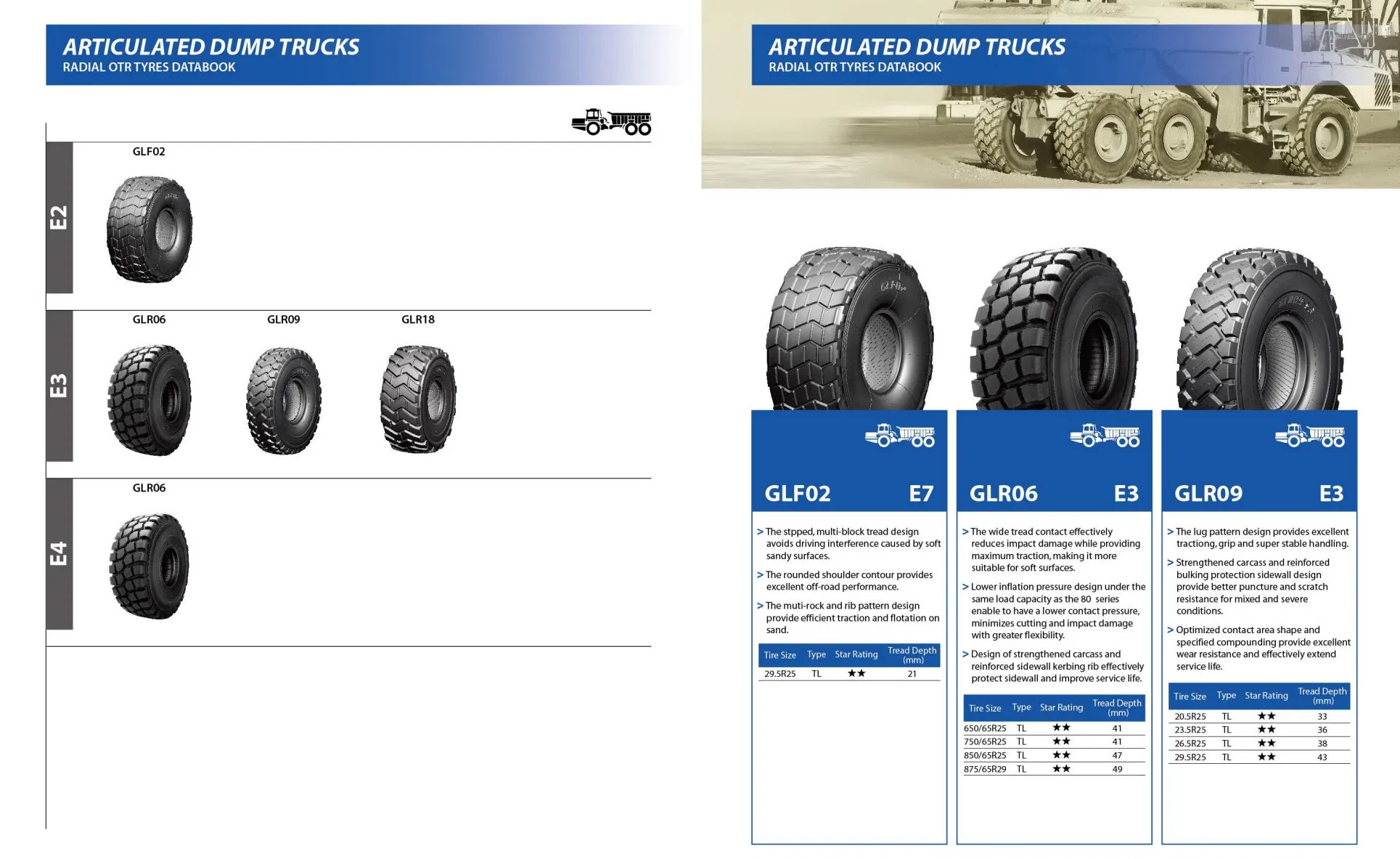 ARTICULATED DUMP TRUCKS
RADIAL OTR TYRES DATABOOK

E2
GLF02

E3
GLR06
GLR09
GLR18

E4
GLR06

ARTICULATED DUMP TRUCKS
RADIAL OTR TYRES DATABOOK

GLF02 E7

> The stpped, multi-block tread design avoids driving interference caused by soft sandy surfaces.

> The rounded shoulder contour provides excellent off-road performance.

> The muti-rock and rib pattern design provide efficient traction and flotation on sand.

| Tire Size | Type | Star Rating | Tread Depth (mm) |
|---|---|---|---|
| 29.5R25 | TL | ★★ | 21 |

GLR06 E3

> The wide tread contact effectively reduces impact damage while providing maximum traction, making it more suitable for soft surfaces.

> Lower inflation pressure design under the same load capacity as the 80 series enable to have a lower contact pressure, minimizes cutting and impact damage with greater flexibility.

> Design of strengthened carcass and reinforced sidewall kerbing rib effectively protect sidewall and improve service life.

| Tire Size | Type | Star Rating | Tread Depth (mm) |
|---|---|---|---|
| 650/65R25 | TL | ★★ | 41 |
| 750/65R25 | TL | ★★ | 41 |
| 850/65R25 | TL | ★★ | 47 |
| 875/65R29 | TL | ★★ | 49 |

GLR09 E3

> The lug pattern design provides excellent tractiong, grip and super stable handling.

> Strengthened carcass and reinforced bulking protection sidewall design provide better puncture and scratch resistance for mixed and severe conditions.

> Optimized contact area shape and specified compounding provide excellent wear resistance and effectively extend service life.

| Tire Size | Type | Star Rating | Tread Depth (mm) |
|---|---|---|---|
| 20.5R25 | TL | ★★ | 33 |
| 23.5R25 | TL | ★★ | 36 |
| 26.5R25 | TL | ★★ | 38 |
| 29.5R25 | TL | ★★ | 43 |